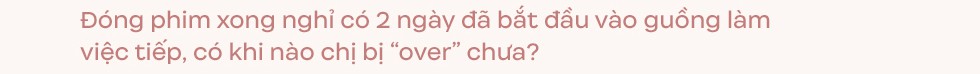 Đóng phim xong nghỉ có 2 ngày đã bắt đầu vào guồng làm việc tiếp, có khi nào chị bị “over” chưa?